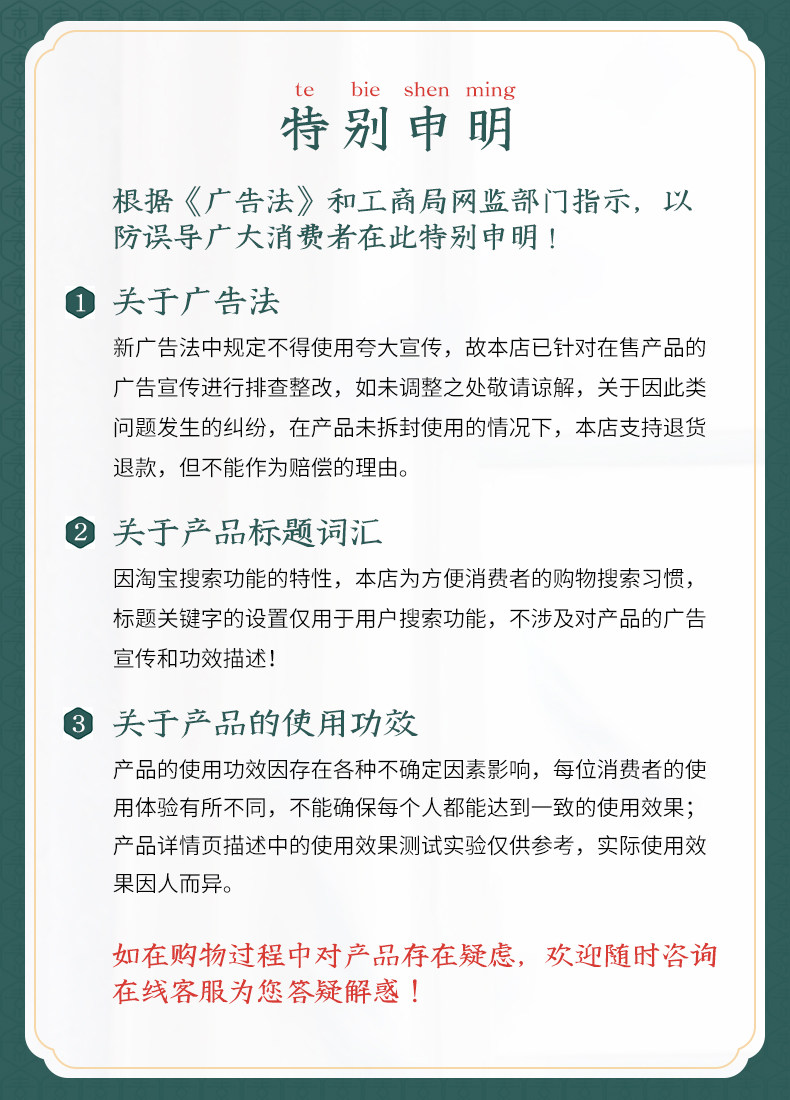 te bie shen ming
特别申明

根据《广告法》和工商局网监部门指示，以防误导广大消费者在此特别申明！

1 关于广告法
新广告法中规定不得使用夸大宣传，故本店已针对在售产品的广告宣传进行排查整改，如未调整之处敬请谅解，关于因此类问题发生的纠纷，在产品未拆封使用的情况下，本店支持退货退款，但不能作为赔偿的理由。

2 关于产品标题词汇
因淘宝搜索功能的特性，本店为方便消费者的购物搜索习惯，标题关键字的设置仅用于用户搜索功能，不涉及对产品的广告宣传和功效描述！

3 关于产品的使用功效
产品的使用功效因存在各种不确定因素影响，每位消费者的使用体验有所不同，不能确保每个人都能达到一致的使用效果；产品详情页描述中的使用效果测试实验仅供参考，实际使用效果因人而异。

如在购物过程中对产品存在疑虑，欢迎随时咨询在线客服为您答疑解惑！